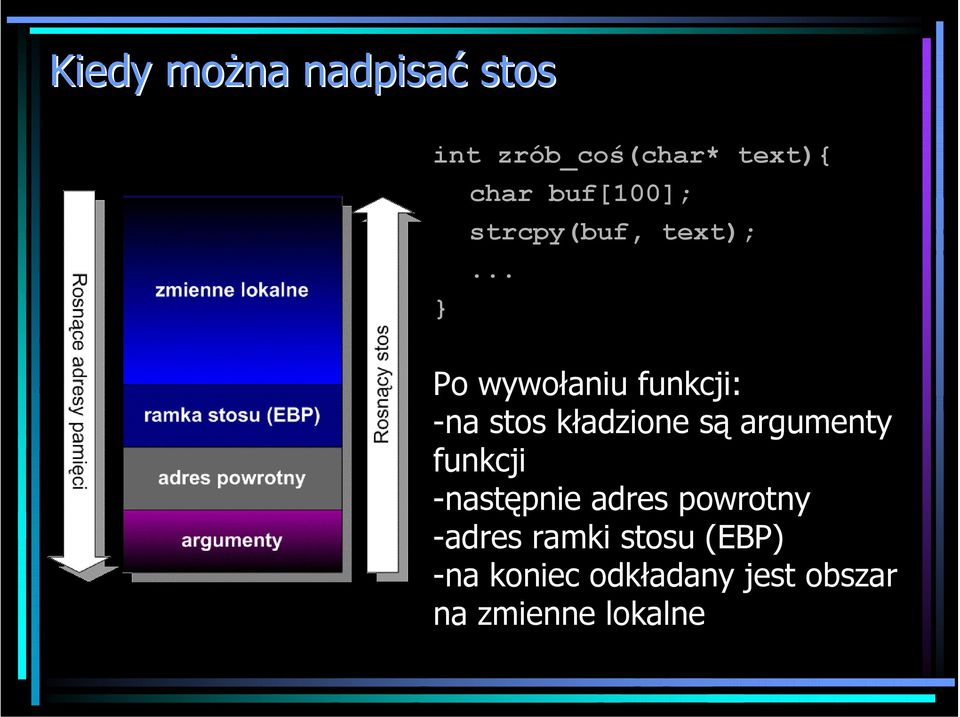 Kiedy można nadpisać stos

Rosnące adresy pamięci

zmienne lokalne

ramka stosu (EBP)

adres powrotny

argumenty

Rosnący stos

int zrób_coś(char* text){
char buf[100];
strcpy(buf, text);
...
}

Po wywołaniu funkcji:
-na stos kładzione są argumenty funkcji
-następnie adres powrotny
-adres ramki stosu (EBP)
-na koniec odkładany jest obszar na zmienne lokalne